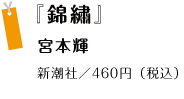 『錦繍』

宮本輝

新潮社／460円（税込）